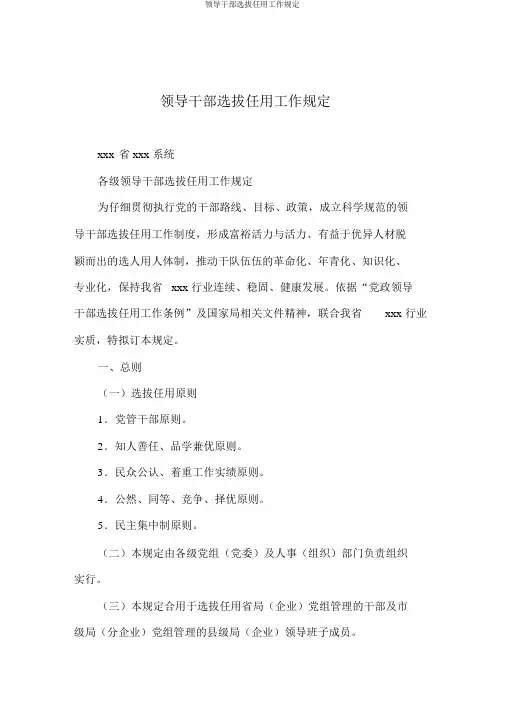 领导干部选拔任用工作规定

领导干部选拔任用工作规定

xxx 省 xxx 系统

各级领导干部选拔任用工作规定

为仔细贯彻执行党的干部路线、目标、政策，成立科学规范的领导干部选拔任用工作制度，形成富裕活力与活力、有益于优异人材脱颖而出的选人用人体制，推动干队伍伍的革命化、年青化、知识化、专业化，保持我省 xxx 行业连续、稳固、健康发展。依据“党政领导干部选拔任用工作条例”及国家局相关文件精神，联合我省 xxx 行业实质，特拟订本规定。

一、总则

（一）选拔任用原则

1．党管干部原则。

2．知人善任、品学兼优原则。

3．民众公认、着重工作实绩原则。

4．公然、同等、竞争、择优原则。

5．民主集中制原则。

（二）本规定由各级党组（党委）及人事（组织）部门负责组织实行。

（三）本规定合用于选拔任用省局（企业）党组管理的干部及市级局（分企业）党组管理的县级局（企业）领导班子成员。